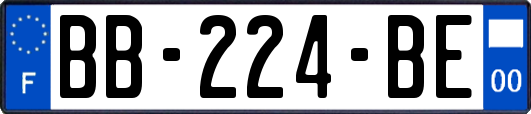 F

BB-224-BE

00